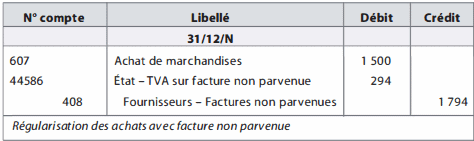 | N° compte | Libellé | Débit | Crédit |
|---|---|---|---|
| | 31/12/N | | |
| 607 | Achat de marchandises | 1 500 | |
| 44586 | État – TVA sur facture non parvenue | 294 | |
| 408 | Fournisseurs – Factures non parvenues | | 1 794 |
| Régularisation des achats avec facture non parvenue | | | |